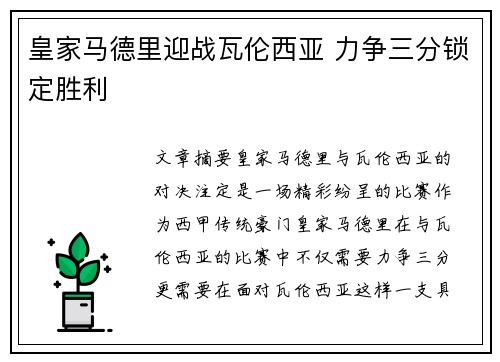 皇家马德里迎战瓦伦西亚 力争三分锁定胜利

文章摘要皇家马德里与瓦伦西亚的对决注定是一场精彩纷呈的比赛作为西甲传统豪门皇家马德里在与瓦伦西亚的比赛中不仅需要力争三分更需要在面对瓦伦西亚这样一支具